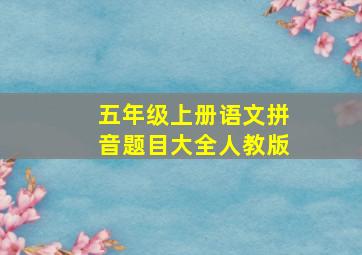 五年级上册语文拼音题目大全人教版